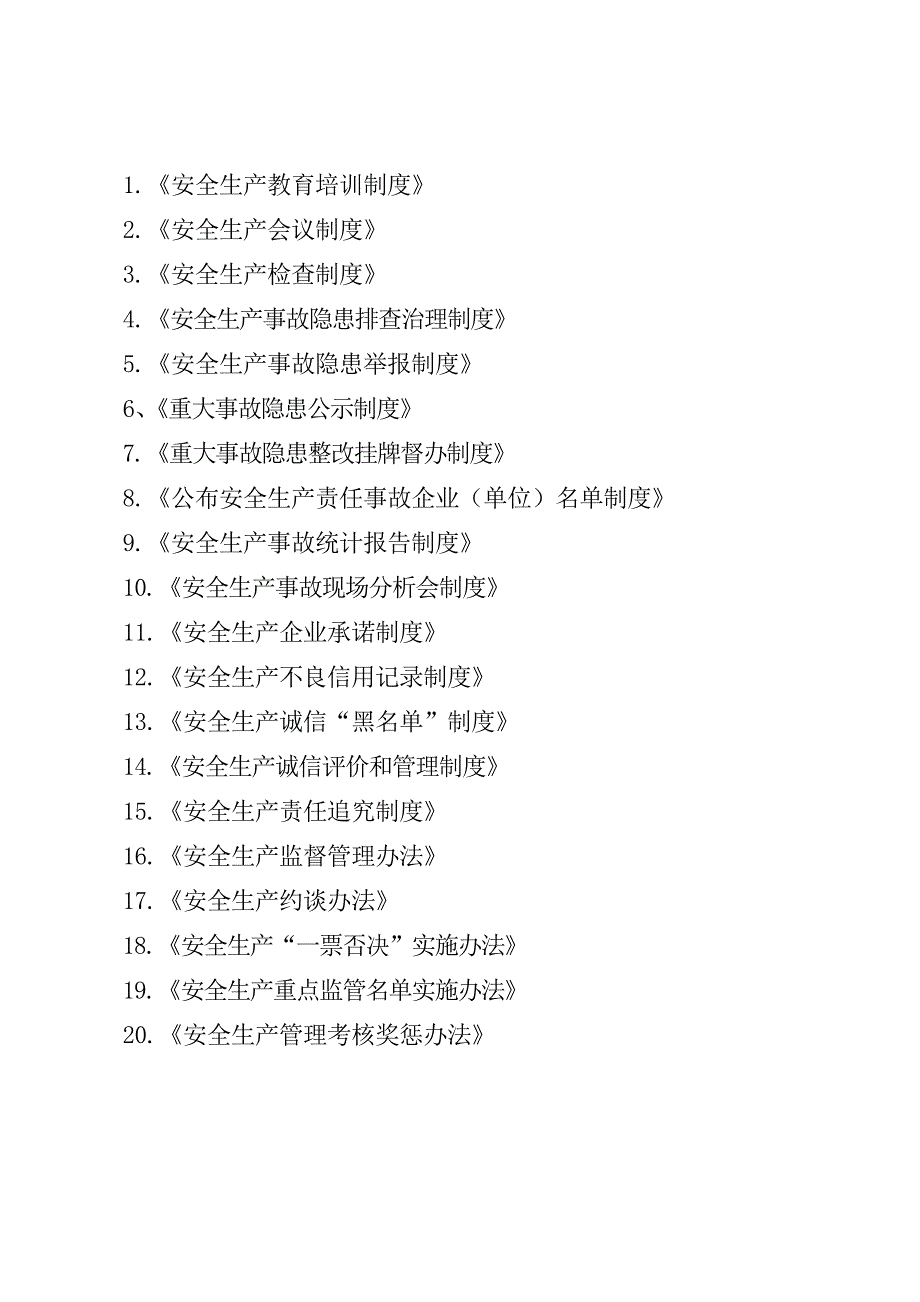 1.《安全生产教育培训制度》

2.《安全生产会议制度》

3.《安全生产检查制度》

4.《安全生产事故隐患排查治理制度》

5.《安全生产事故隐患举报制度》

6、《重大事故隐患公示制度》

7.《重大事故隐患整改挂牌督办制度》

8.《公布安全生产责任事故企业（单位）名单制度》

9.《安全生产事故统计报告制度》

10.《安全生产事故现场分析会制度》

11.《安全生产企业承诺制度》

12.《安全生产不良信用记录制度》

13.《安全生产诚信“黑名单”制度》

14.《安全生产诚信评价和管理制度》

15.《安全生产责任追究制度》

16.《安全生产监督管理办法》

17.《安全生产约谈办法》

18.《安全生产“一票否决”实施办法》

19.《安全生产重点监管名单实施办法》

20.《安全生产管理考核奖惩办法》